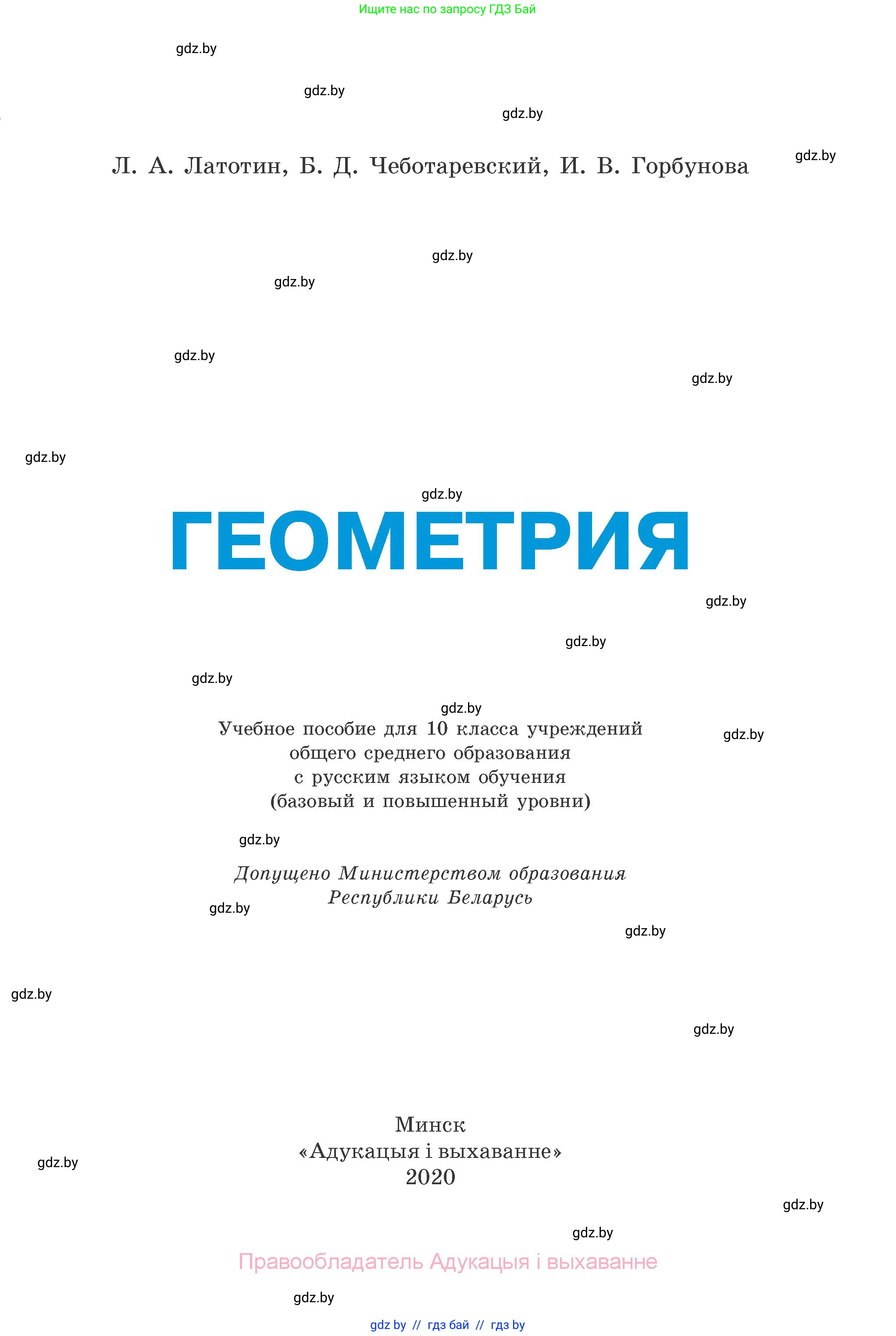 Ищите нас по запросу ГДЗ Бай

gdz.by

gdz.by

gdz.by

Л. А. Латотин, Б. Д. Чеботаревский, И. В. Горбунова

gdz.by

gdz.by

gdz.by

gdz.by

gdz.by

gdz.by

gdz.by

ГЕОМЕТРИЯ

gdz.by

gdz.by

gdz.by

gdz.by

Учебное пособие для 10 класса учреждений общего среднего образования с русским языком обучения (базовый и повышенный уровни)

gdz.by

gdz.by

Допущено Министерством образования Республики Беларусь

gdz.by

gdz.by

gdz.by

gdz.by

Минск
«Адукацыя і выхаванне»
2020

gdz.by

gdz.by

gdz.by

Правообладатель Адукацыя і выхаванне

gdz.by

gdz by // гдз бай // гдз by